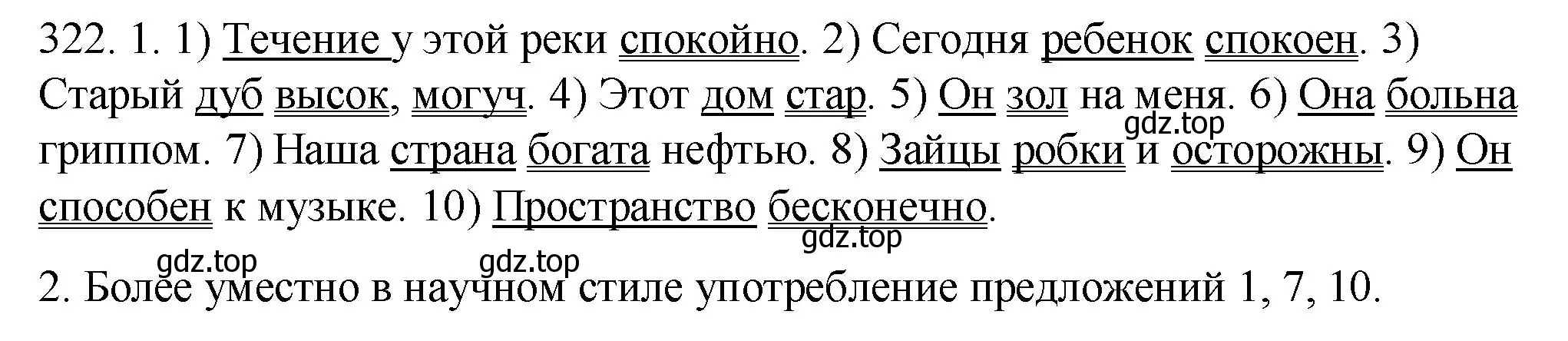 322. 1. 1) Течение у этой реки спокойно. 2) Сегодня ребенок спокоен. 3) Старый дуб высок, могуч. 4) Этот дом стар. 5) Он зол на меня. 6) Она больна гриппом. 7) Наша страна богата нефтью. 8) Зайцы робки и осторожны. 9) Он способен к музыке. 10) Пространство бесконечно.

gdz.top gdz.top gdz.top gdz.top

2. Более уместно в научном стиле употребление предложений 1, 7, 10.